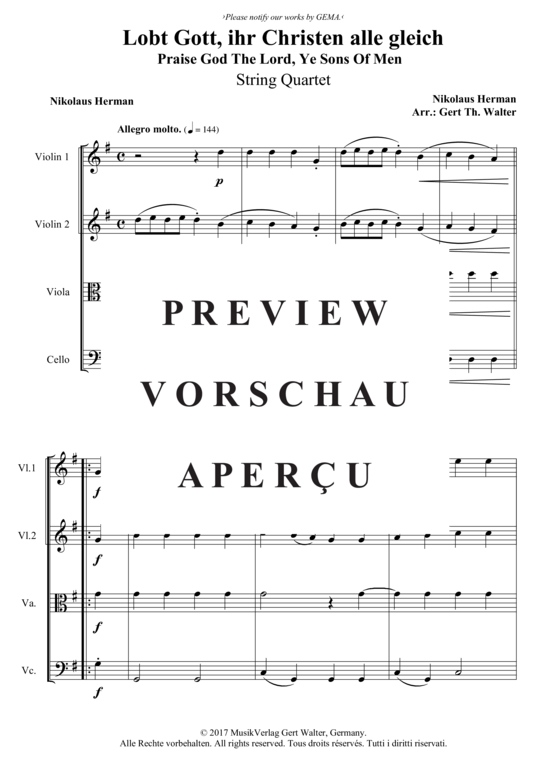 ›Please notify our works by GEMA.‹

Lobt Gott, ihr Christen alle gleich
Praise God The Lord, Ye Sons Of Men
String Quartet

Nikolaus Herman

Nikolaus Herman
Arr.: Gert Th. Walter

Allegro molto. (♩ = 144)

Violin 1
p
Violin 2
Viola
Cello

PREVIEW

VORSCHAU

APERÇU

Vl.1
f
Vl.2
f
Va.
f
Vc.
f

© 2017 MusikVerlag Gert Walter, Germany.
Alle Rechte vorbehalten. All rights reserved. Tous droits réservés. Tutti i diritti riservati.